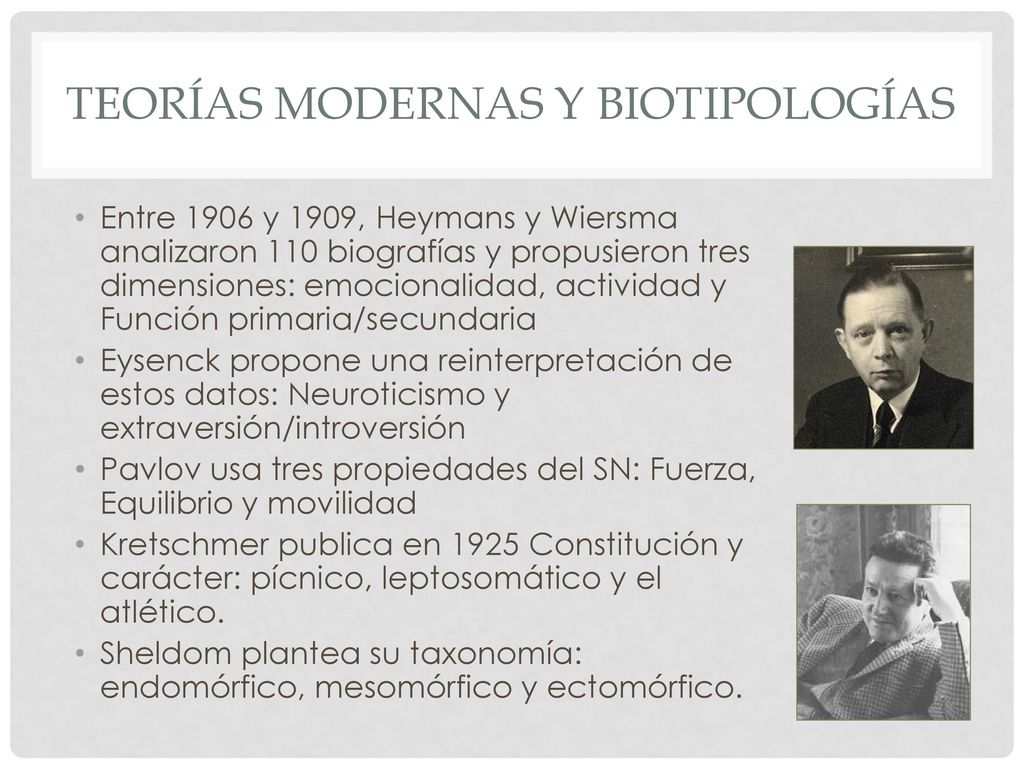 TEORÍAS MODERNAS Y BIOTIPOLOGÍAS

• Entre 1906 y 1909, Heymans y Wiersma analizaron 110 biografías y propusieron tres dimensiones: emocionalidad, actividad y Función primaria/secundaria
• Eysenck propone una reinterpretación de estos datos: Neuroticismo y extraversión/introversión
• Pavlov usa tres propiedades del SN: Fuerza, Equilibrio y movilidad
• Kretschmer publica en 1925 Constitución y carácter: pícnico, leptosomático y el atlético.
• Sheldom plantea su taxonomía: endomórfico, mesomórfico y ectomórfico.